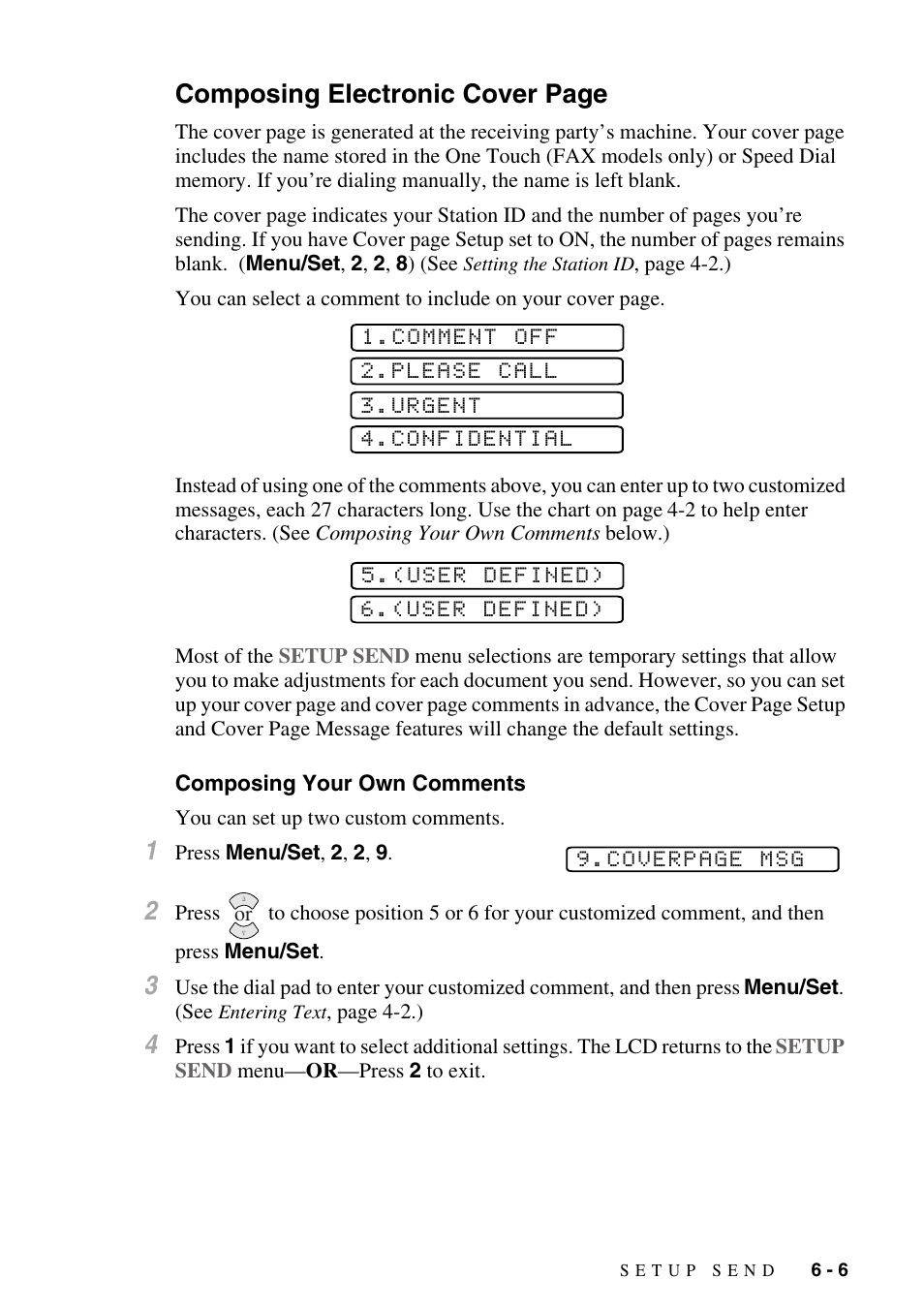 Composing Electronic Cover Page

The cover page is generated at the receiving party's machine. Your cover page includes the name stored in the One Touch (FAX models only) or Speed Dial memory. If you're dialing manually, the name is left blank.

The cover page indicates your Station ID and the number of pages you're sending. If you have Cover page Setup set to ON, the number of pages remains blank. (Menu/Set, 2, 2, 8) (See Setting the Station ID, page 4-2.)

You can select a comment to include on your cover page.

1.COMMENT OFF

2.PLEASE CALL

3.URGENT

4.CONFIDENTIAL

Instead of using one of the comments above, you can enter up to two customized messages, each 27 characters long. Use the chart on page 4-2 to help enter characters. (See Composing Your Own Comments below.)

5.(USER DEFINED)

6.(USER DEFINED)

Most of the SETUP SEND menu selections are temporary settings that allow you to make adjustments for each document you send. However, so you can set up your cover page and cover page comments in advance, the Cover Page Setup and Cover Page Message features will change the default settings.

Composing Your Own Comments

You can set up two custom comments.

1 Press Menu/Set, 2, 2, 9.

9.COVERPAGE MSG

2 Press or to choose position 5 or 6 for your customized comment, and then press Menu/Set.

3 Use the dial pad to enter your customized comment, and then press Menu/Set. (See Entering Text, page 4-2.)

4 Press 1 if you want to select additional settings. The LCD returns to the SETUP SEND menu—OR—Press 2 to exit.

SETUP SEND 6 - 6